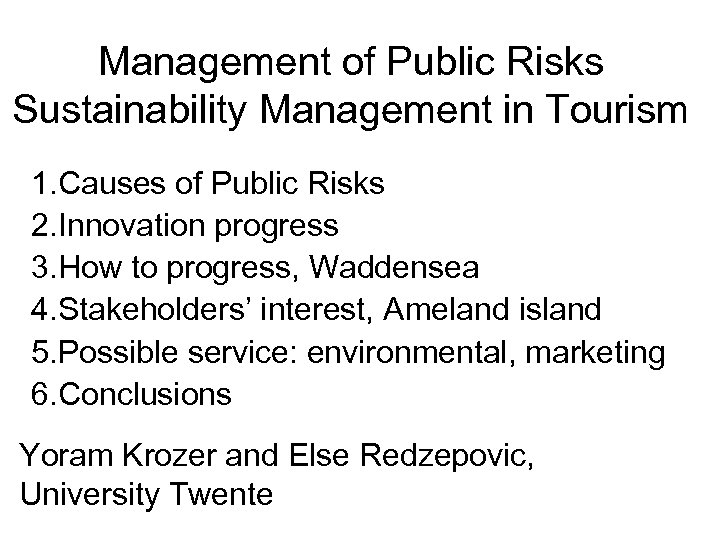 Management of Public Risks
Sustainability Management in Tourism

1.Causes of Public Risks
2.Innovation progress
3.How to progress, Waddensea
4.Stakeholders' interest, Ameland island
5.Possible service: environmental, marketing
6.Conclusions

Yoram Krozer and Else Redzepovic,
University Twente